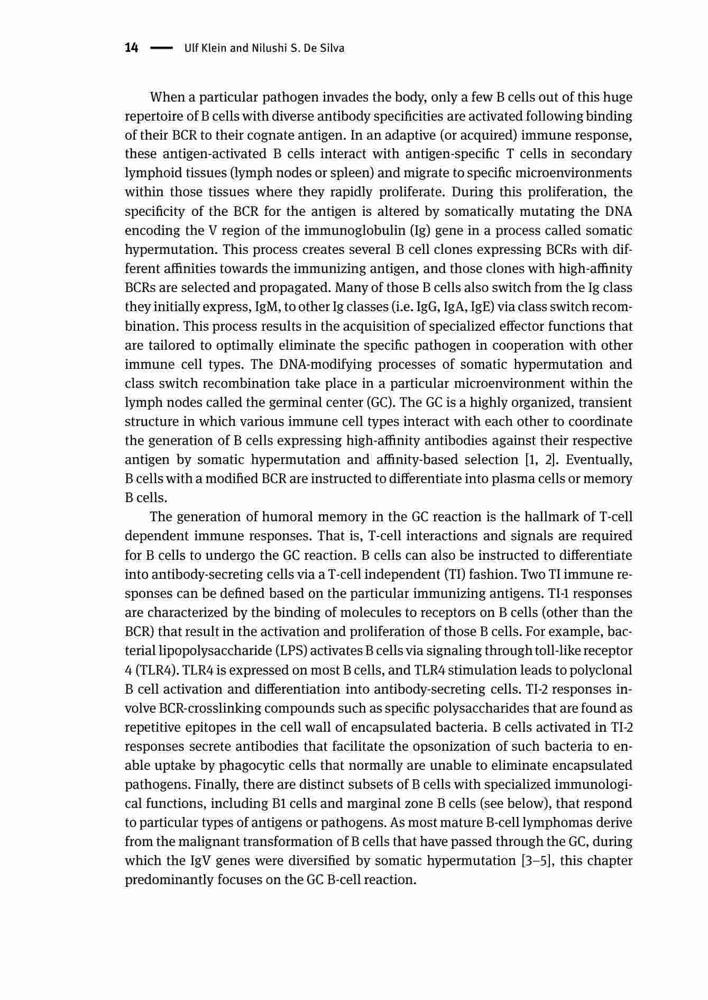 14 — Ulf Klein and Nilushi S. De Silva

When a particular pathogen invades the body, only a few B cells out of this huge repertoire of B cells with diverse antibody specificities are activated following binding of their BCR to their cognate antigen. In an adaptive (or acquired) immune response, these antigen-activated B cells interact with antigen-specific T cells in secondary lymphoid tissues (lymph nodes or spleen) and migrate to specific microenvironments within those tissues where they rapidly proliferate. During this proliferation, the specificity of the BCR for the antigen is altered by somatically mutating the DNA encoding the V region of the immunoglobulin (Ig) gene in a process called somatic hypermutation. This process creates several B cell clones expressing BCRs with different affinities towards the immunizing antigen, and those clones with high-affinity BCRs are selected and propagated. Many of those B cells also switch from the Ig class they initially express, IgM, to other Ig classes (i.e. IgG, IgA, IgE) via class switch recombination. This process results in the acquisition of specialized effector functions that are tailored to optimally eliminate the specific pathogen in cooperation with other immune cell types. The DNA-modifying processes of somatic hypermutation and class switch recombination take place in a particular microenvironment within the lymph nodes called the germinal center (GC). The GC is a highly organized, transient structure in which various immune cell types interact with each other to coordinate the generation of B cells expressing high-affinity antibodies against their respective antigen by somatic hypermutation and affinity-based selection [1, 2]. Eventually, B cells with a modified BCR are instructed to differentiate into plasma cells or memory B cells.

The generation of humoral memory in the GC reaction is the hallmark of T-cell dependent immune responses. That is, T-cell interactions and signals are required for B cells to undergo the GC reaction. B cells can also be instructed to differentiate into antibody-secreting cells via a T-cell independent (TI) fashion. Two TI immune responses can be defined based on the particular immunizing antigens. TI-1 responses are characterized by the binding of molecules to receptors on B cells (other than the BCR) that result in the activation and proliferation of those B cells. For example, bacterial lipopolysaccharide (LPS) activates B cells via signaling through toll-like receptor 4 (TLR4). TLR4 is expressed on most B cells, and TLR4 stimulation leads to polyclonal B cell activation and differentiation into antibody-secreting cells. TI-2 responses involve BCR-crosslinking compounds such as specific polysaccharides that are found as repetitive epitopes in the cell wall of encapsulated bacteria. B cells activated in TI-2 responses secrete antibodies that facilitate the opsonization of such bacteria to enable uptake by phagocytic cells that normally are unable to eliminate encapsulated pathogens. Finally, there are distinct subsets of B cells with specialized immunological functions, including B1 cells and marginal zone B cells (see below), that respond to particular types of antigens or pathogens. As most mature B-cell lymphomas derive from the malignant transformation of B cells that have passed through the GC, during which the IgV genes were diversified by somatic hypermutation [3–5], this chapter predominantly focuses on the GC B-cell reaction.